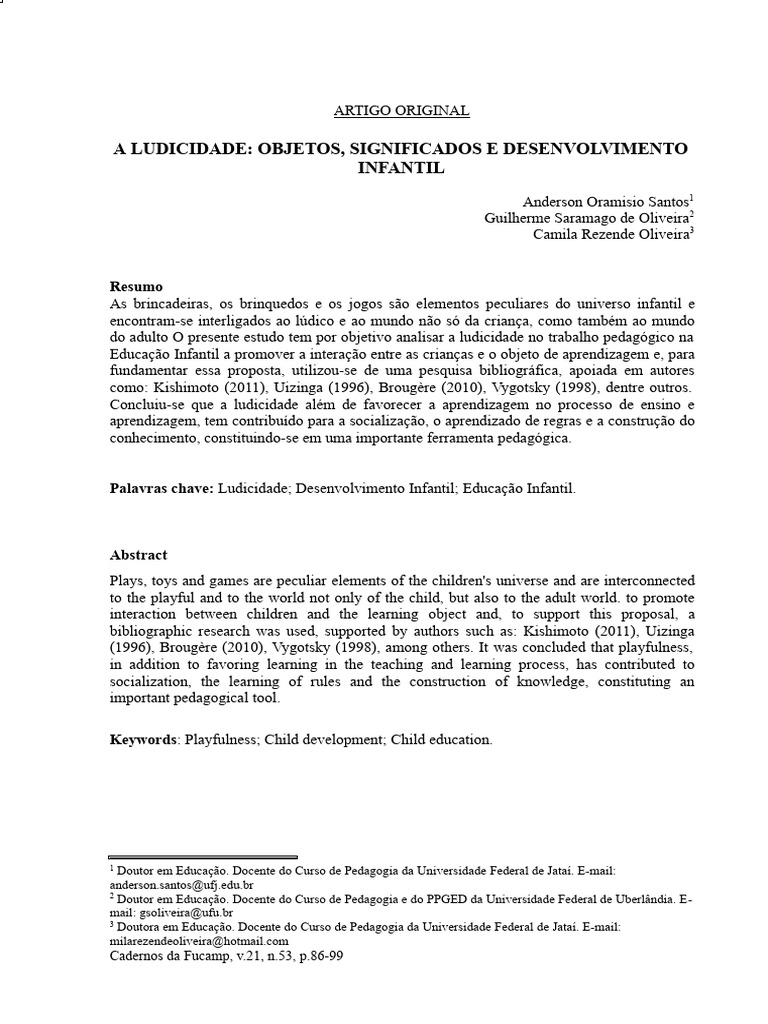 ARTIGO ORIGINAL

A LUDICIDADE: OBJETOS, SIGNIFICADOS E DESENVOLVIMENTO INFANTIL

Anderson Oramisio Santos$^1$
Guilherme Saramago de Oliveira$^2$
Camila Rezende Oliveira$^3$

Resumo
As brincadeiras, os brinquedos e os jogos são elementos peculiares do universo infantil e encontram-se interligados ao lúdico e ao mundo não só da criança, como também ao mundo do adulto O presente estudo tem por objetivo analisar a ludicidade no trabalho pedagógico na Educação Infantil a promover a interação entre as crianças e o objeto de aprendizagem e, para fundamentar essa proposta, utilizou-se de uma pesquisa bibliográfica, apoiada em autores como: Kishimoto (2011), Uizinga (1996), Brougère (2010), Vygotsky (1998), dentre outros. Concluiu-se que a ludicidade além de favorecer a aprendizagem no processo de ensino e aprendizagem, tem contribuído para a socialização, o aprendizado de regras e a construção do conhecimento, constituindo-se em uma importante ferramenta pedagógica.

Palavras chave: Ludicidade; Desenvolvimento Infantil; Educação Infantil.

Abstract
Plays, toys and games are peculiar elements of the children's universe and are interconnected to the playful and to the world not only of the child, but also to the adult world. to promote interaction between children and the learning object and, to support this proposal, a bibliographic research was used, supported by authors such as: Kishimoto (2011), Uizinga (1996), Brougère (2010), Vygotsky (1998), among others. It was concluded that playfulness, in addition to favoring learning in the teaching and learning process, has contributed to socialization, the learning of rules and the construction of knowledge, constituting an important pedagogical tool.

Keywords: Playfulness; Child development; Child education.

$^1$ Doutor em Educação. Docente do Curso de Pedagogia da Universidade Federal de Jataí. E-mail: anderson.santos@ufj.edu.br
$^2$ Doutor em Educação. Docente do Curso de Pedagogia e do PPGED da Universidade Federal de Uberlândia. E-mail: gsoliveira@ufu.br
$^3$ Doutora em Educação. Docente do Curso de Pedagogia da Universidade Federal de Jataí. E-mail: milarezendeoliveira@hotmail.com
Cadernos da Fucamp, v.21, n.53, p.86-99